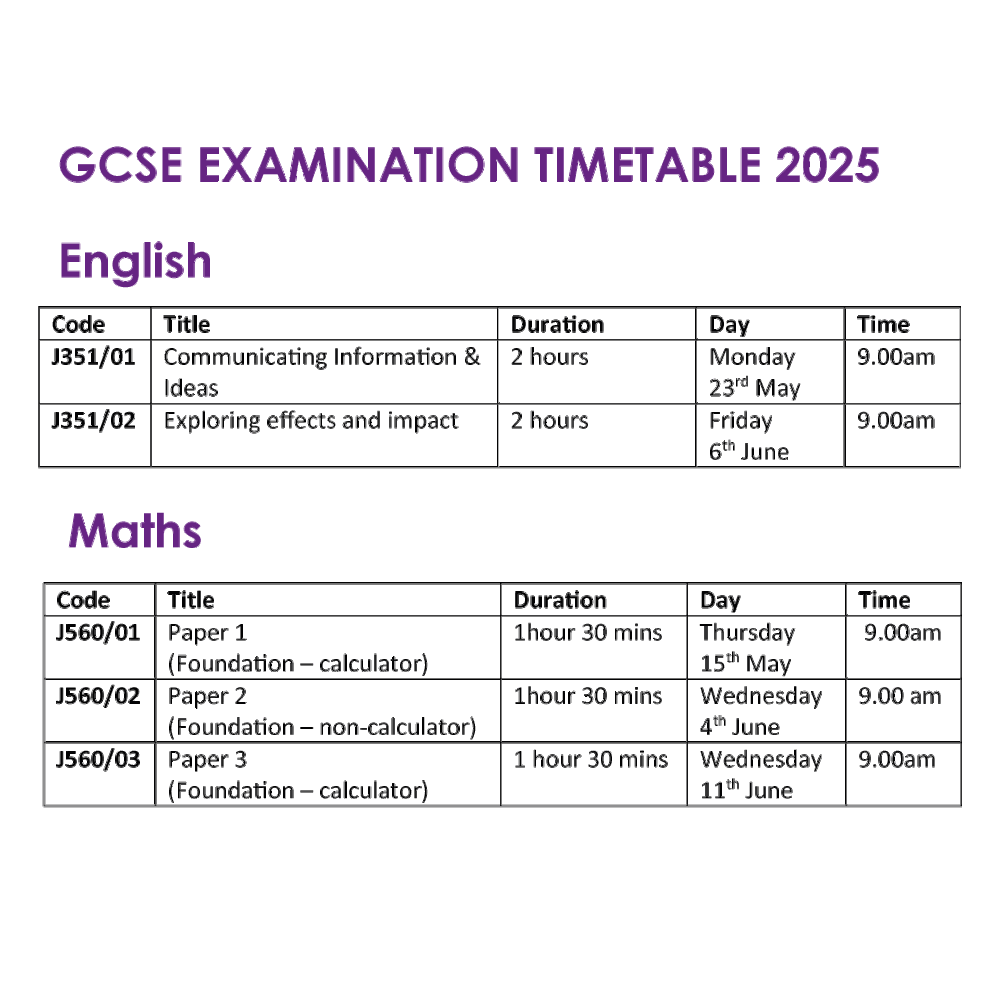 GCSE EXAMINATION TIMETABLE 2025

English

| Code | Title | Duration | Day | Time |
|---|---|---|---|---|
| J351/01 | Communicating Information & Ideas | 2 hours | Monday 23$^{rd}$ May | 9.00am |
| J351/02 | Exploring effects and impact | 2 hours | Friday 6$^{th}$ June | 9.00am |

Maths

| Code | Title | Duration | Day | Time |
|---|---|---|---|---|
| J560/01 | Paper 1 (Foundation – calculator) | 1hour 30 mins | Thursday 15$^{th}$ May | 9.00am |
| J560/02 | Paper 2 (Foundation – non-calculator) | 1hour 30 mins | Wednesday 4$^{th}$ June | 9.00 am |
| J560/03 | Paper 3 (Foundation – calculator) | 1 hour 30 mins | Wednesday 11$^{th}$ June | 9.00am |